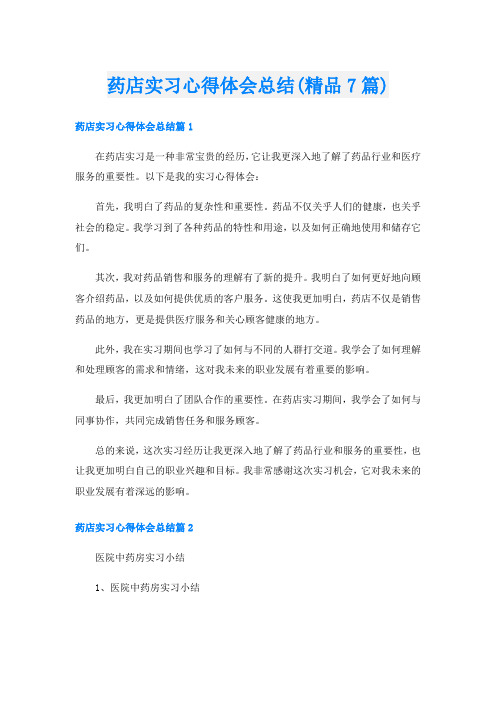 药店实习心得体会总结(精品7篇)

药店实习心得体会总结篇1

在药店实习是一种非常宝贵的经历，它让我更深入地了解了药品行业和医疗服务的重要性。以下是我的实习心得体会：

首先，我明白了药品的复杂性和重要性。药品不仅关乎人们的健康，也关乎社会的稳定。我学习到了各种药品的特性和用途，以及如何正确地使用和储存它们。

其次，我对药品销售和服务的理解有了新的提升。我明白了如何更好地向顾客介绍药品，以及如何提供优质的客户服务。这使我更加明白，药店不仅是销售药品的地方，更是提供医疗服务和关心顾客健康的地方。

此外，我在实习期间也学习了如何与不同的人群打交道。我学会了如何理解和处理顾客的需求和情绪，这对我未来的职业发展有着重要的影响。

最后，我更加明白了团队合作的重要性。在药店实习期间，我学会了如何与同事协作，共同完成销售任务和服务顾客。

总的来说，这次实习经历让我更深入地了解了药品行业和服务的重要性，也让我更加明白自己的职业兴趣和目标。我非常感谢这次实习机会，它对我未来的职业发展有着深远的影响。

药店实习心得体会总结篇2

医院中药房实习小结

1、医院中药房实习小结